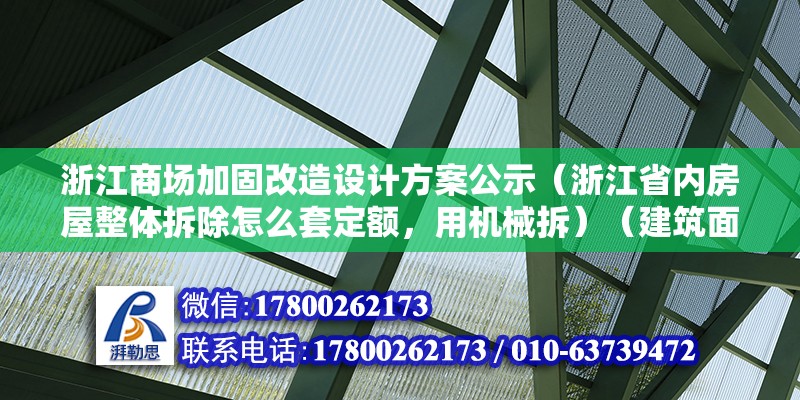 浙江商场加固改造设计方案公示（浙江省内房屋整体拆除怎么套定额，用机械拆）（建筑面

湃勒思

微信:17800262173

联系电话:17800262173 / 010-63739472